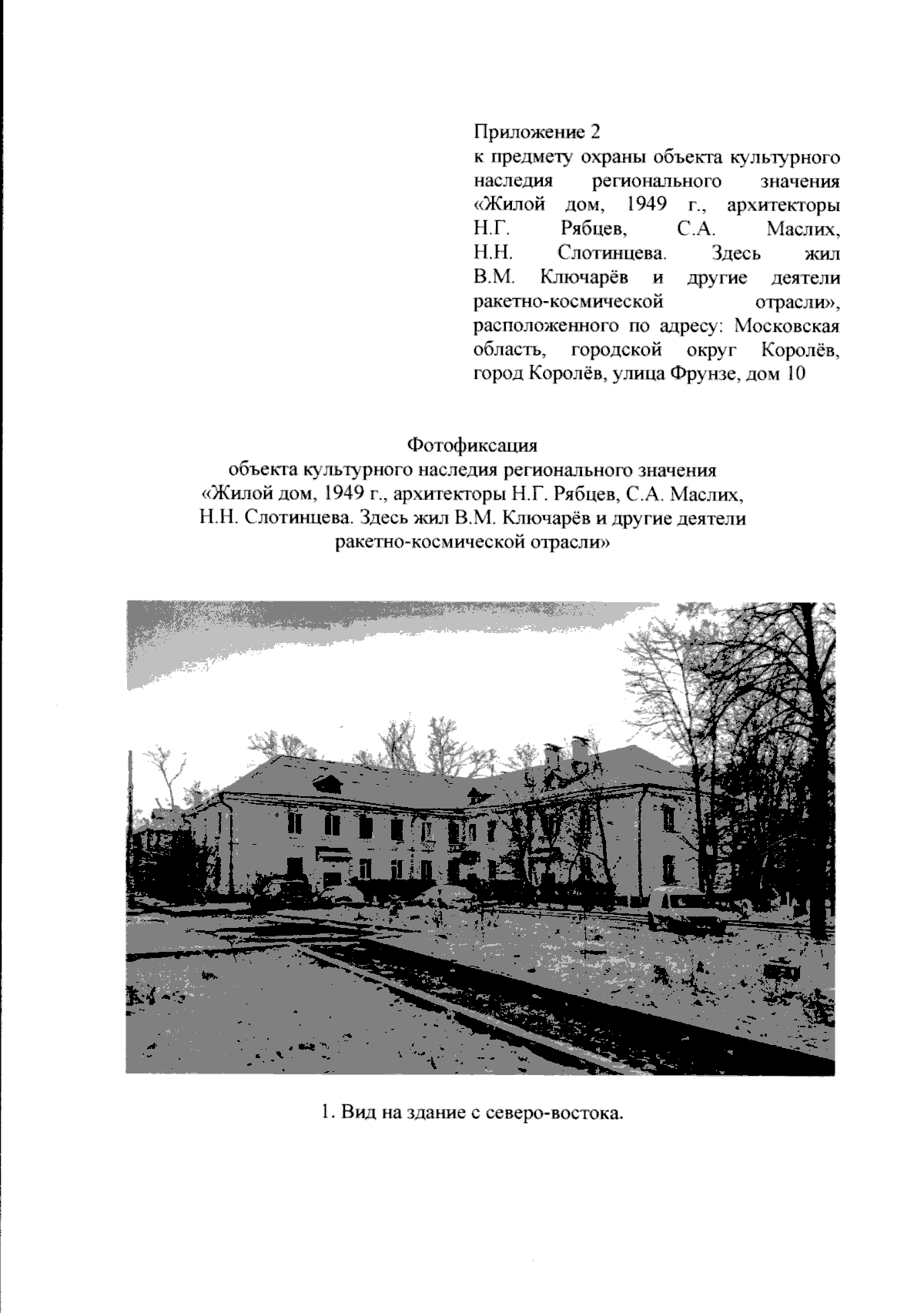 Приложение 2
к предмету охраны объекта культурного наследия регионального значения «Жилой дом, 1949 г., архитекторы Н.Г. Рябцев, С.А. Маслих, Н.Н. Слотинцева. Здесь жил В.М. Ключарёв и другие деятели ракетно-космической отрасли», расположенного по адресу: Московская область, городской округ Королёв, город Королёв, улица Фрунзе, дом 10

Фотофиксация
объекта культурного наследия регионального значения «Жилой дом, 1949 г., архитекторы Н.Г. Рябцев, С.А. Маслих, Н.Н. Слотинцева. Здесь жил В.М. Ключарёв и другие деятели ракетно-космической отрасли»

1. Вид на здание с северо-востока.